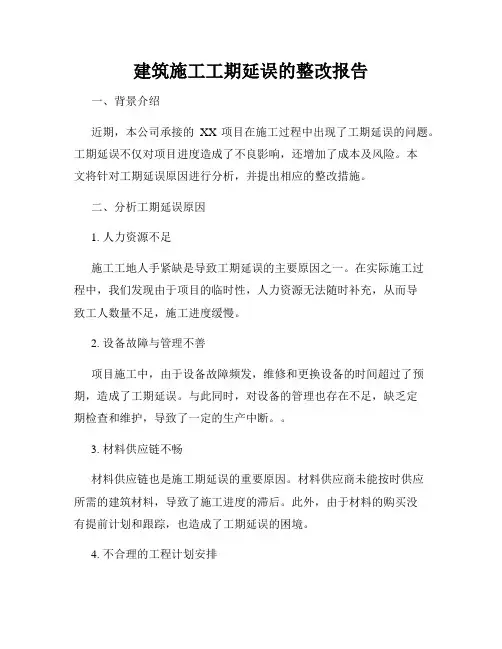 建筑施工工期延误的整改报告

一、背景介绍

近期，本公司承接的 XX 项目在施工过程中出现了工期延误的问题。工期延误不仅对项目进度造成了不良影响，还增加了成本及风险。本文将针对工期延误原因进行分析，并提出相应的整改措施。

二、分析工期延误原因

1. 人力资源不足

施工工地人手紧缺是导致工期延误的主要原因之一。在实际施工过程中，我们发现由于项目的临时性，人力资源无法随时补充，从而导致工人数量不足，施工进度缓慢。

2. 设备故障与管理不善

项目施工中，由于设备故障频发，维修和更换设备的时间超过了预期，造成了工期延误。与此同时，对设备的管理也存在不足，缺乏定期检查和维护，导致了一定的生产中断。。

3. 材料供应链不畅

材料供应链也是施工期延误的重要原因。材料供应商未能按时供应所需的建筑材料，导致了施工进度的滞后。此外，由于材料的购买没有提前计划和跟踪，也造成了工期延误的困境。

4. 不合理的工程计划安排